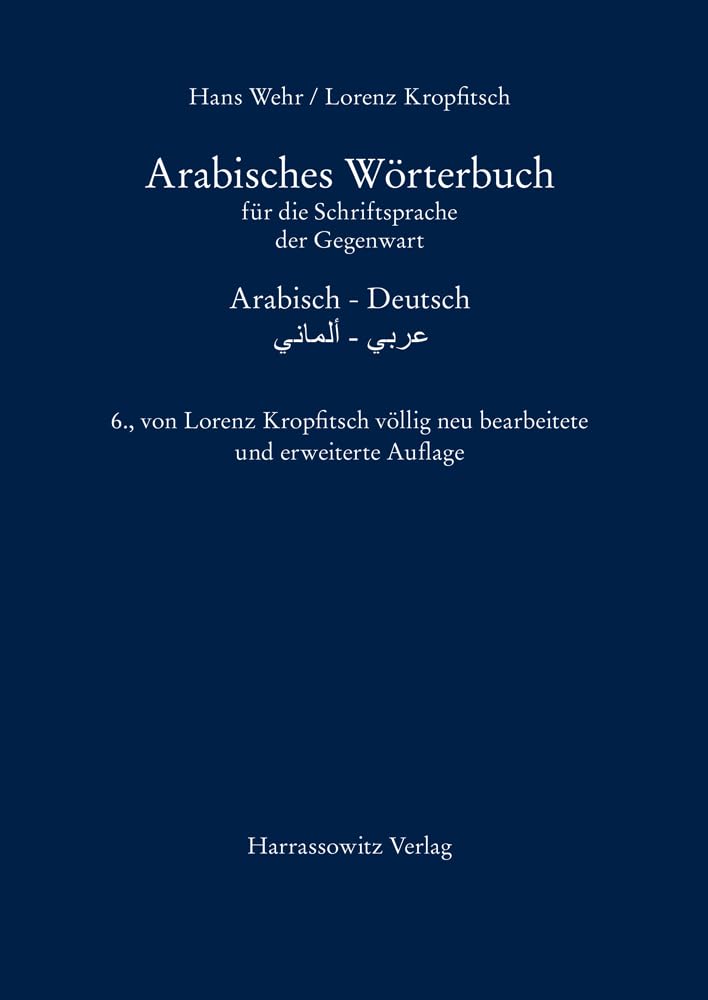 Hans Wehr / Lorenz Kropfitsch

Arabisches Wörterbuch
für die Schriftsprache
der Gegenwart

Arabisch - Deutsch
عربي - ألماني

6., von Lorenz Kropfitsch völlig neu bearbeitete und erweiterte Auflage

Harrassowitz Verlag